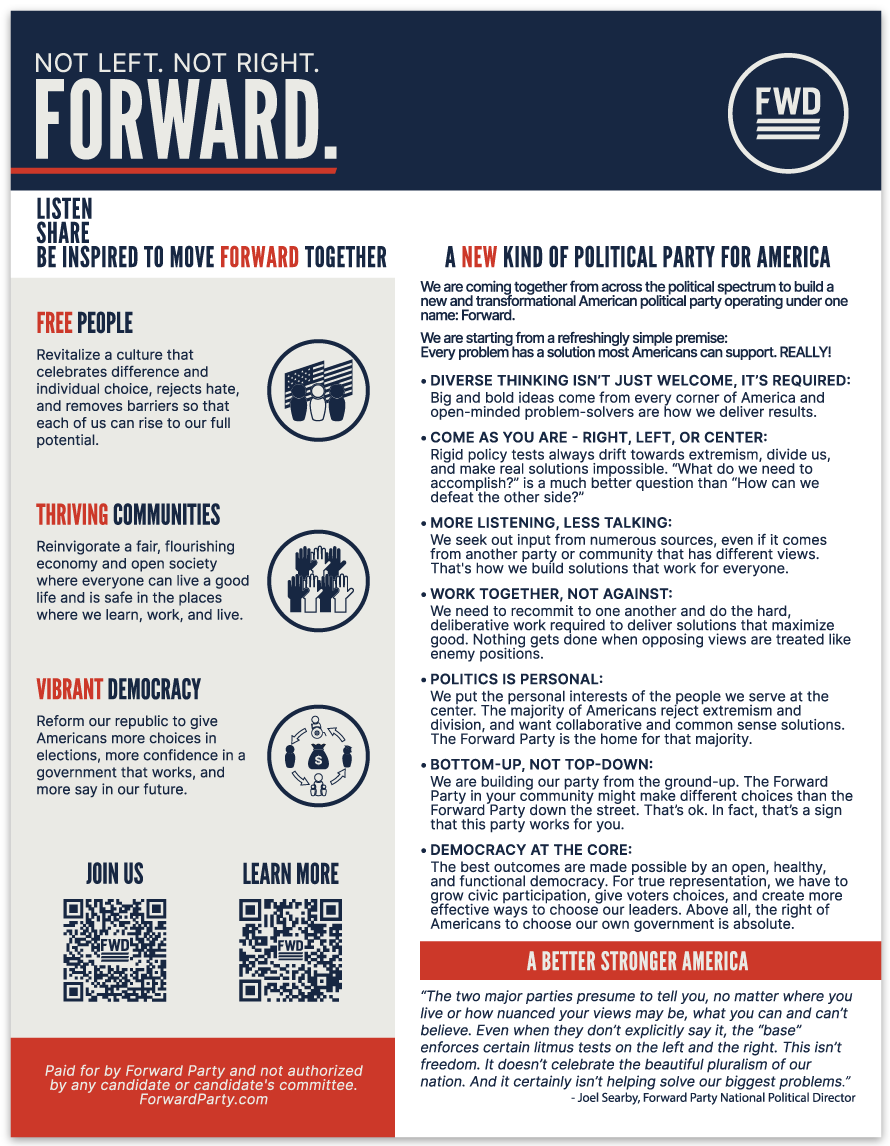 NOT LEFT. NOT RIGHT.
FORWARD.

FWD

LISTEN
SHARE
BE INSPIRED TO MOVE FORWARD TOGETHER

FREE PEOPLE

Revitalize a culture that celebrates difference and individual choice, rejects hate, and removes barriers so that each of us can rise to our full potential.

THRIVING COMMUNITIES

Reinvigorate a fair, flourishing economy and open society where everyone can live a good life and is safe in the places where we learn, work, and live.

VIBRANT DEMOCRACY

Reform our republic to give Americans more choices in elections, more confidence in a government that works, and more say in our future.

JOIN US

FWD

LEARN MORE

FWD

Paid for by Forward Party and not authorized by any candidate or candidate's committee. ForwardParty.com

A NEW KIND OF POLITICAL PARTY FOR AMERICA

We are coming together from across the political spectrum to build a new and transformational American political party operating under one name: Forward.

We are starting from a refreshingly simple premise: Every problem has a solution most Americans can support. REALLY!

• DIVERSE THINKING ISN'T JUST WELCOME, IT'S REQUIRED: Big and bold ideas come from every corner of America and open-minded problem-solvers are how we deliver results.

• COME AS YOU ARE - RIGHT, LEFT, OR CENTER: Rigid policy tests always drift towards extremism, divide us, and make real solutions impossible. "What do we need to accomplish?" is a much better question than "How can we defeat the other side?"

• MORE LISTENING, LESS TALKING: We seek out input from numerous sources, even if it comes from another party or community that has different views. That's how we build solutions that work for everyone.

• WORK TOGETHER, NOT AGAINST: We need to recommit to one another and do the hard, deliberative work required to deliver solutions that maximize good. Nothing gets done when opposing views are treated like enemy positions.

• POLITICS IS PERSONAL: We put the personal interests of the people we serve at the center. The majority of Americans reject extremism and division, and want collaborative and common sense solutions. The Forward Party is the home for that majority.

• BOTTOM-UP, NOT TOP-DOWN: We are building our party from the ground-up. The Forward Party in your community might make different choices than the Forward Party down the street. That's ok. In fact, that's a sign that this party works for you.

• DEMOCRACY AT THE CORE: The best outcomes are made possible by an open, healthy, and functional democracy. For true representation, we have to grow civic participation, give voters choices, and create more effective ways to choose our leaders. Above all, the right of Americans to choose our own government is absolute.

A BETTER STRONGER AMERICA

"The two major parties presume to tell you, no matter where you live or how nuanced your views may be, what you can and can't believe. Even when they don't explicitly say it, the "base" enforces certain litmus tests on the left and the right. This isn't freedom. It doesn't celebrate the beautiful pluralism of our nation. And it certainly isn't helping solve our biggest problems."
- Joel Searby, Forward Party National Political Director